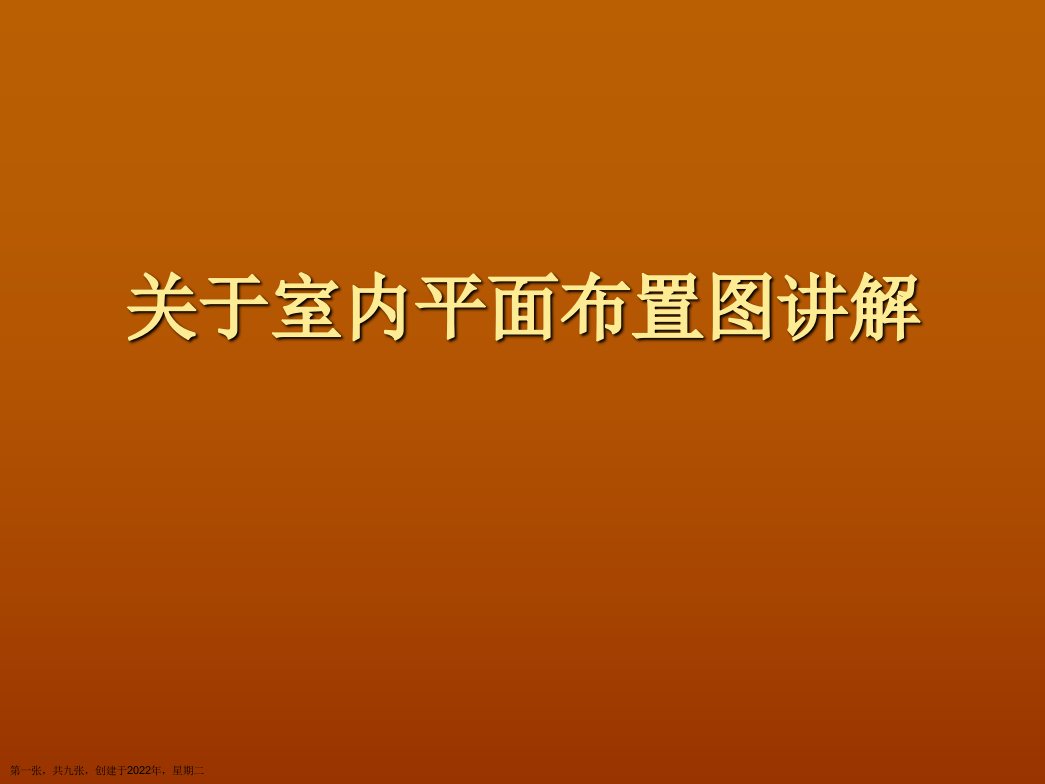 关于室内平面布置图讲解

第一张，共九张，创建于2022年，星期二